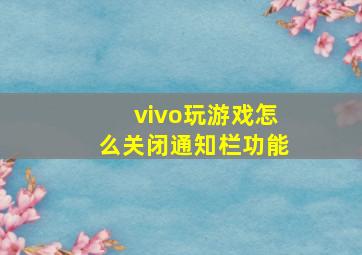 vivo玩游戏怎么关闭通知栏功能